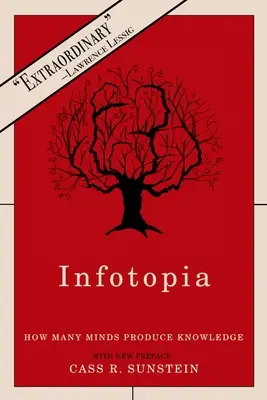 "EXTRAORDINARY"
—LAWRENCE LESSIG

Infotopia

HOW MANY MINDS PRODUCE KNOWLEDGE

WITH NEW PREFACE
CASS R. SUNSTEIN